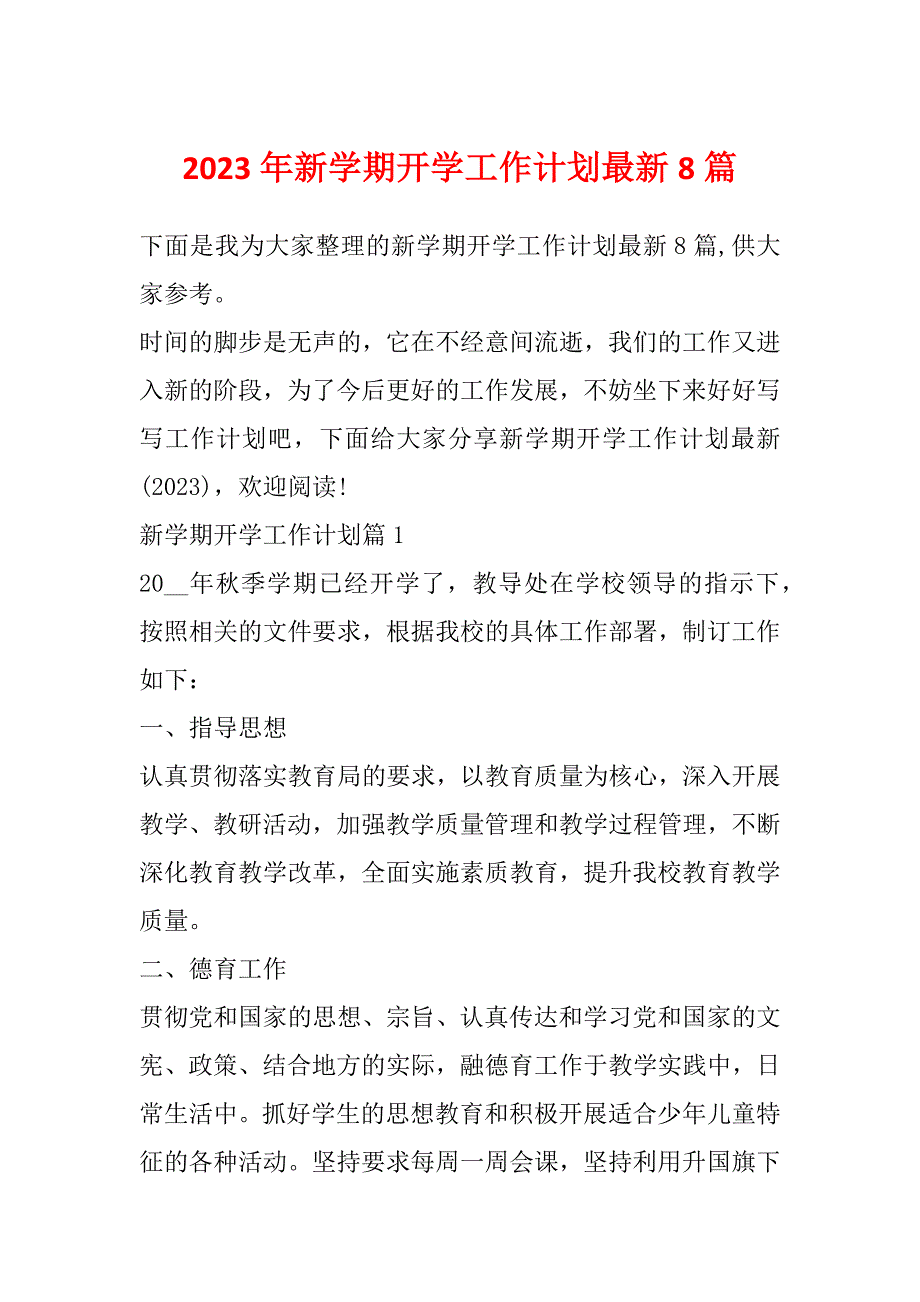 2023 年新学期开学工作计划最新 8 篇

下面是我为大家整理的新学期开学工作计划最新 8 篇,供大家参考。

时间的脚步是无声的，它在不经意间流逝，我们的工作又进入新的阶段，为了今后更好的工作发展，不妨坐下来好好写写工作计划吧，下面给大家分享新学期开学工作计划最新(2023)，欢迎阅读!

新学期开学工作计划篇 1

20__年秋季学期已经开学了，教导处在学校领导的指示下，按照相关的文件要求，根据我校的具体工作部署，制订工作如下：

一、指导思想

认真贯彻落实教育局的要求，以教育质量为核心，深入开展教学、教研活动，加强教学质量管理和教学过程管理，不断深化教育教学改革，全面实施素质教育，提升我校教育教学质量。

二、德育工作

贯彻党和国家的思想、宗旨、认真传达和学习党和国家的文宪、政策、结合地方的实际，融德育工作于教学实践中，日常生活中。抓好学生的思想教育和积极开展适合少年儿童特征的各种活动。坚持要求每周一周会课，坚持利用升国旗下